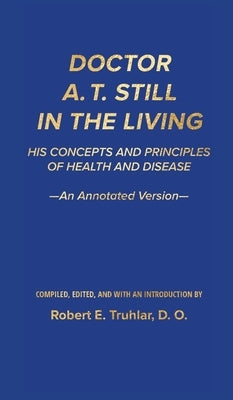 DOCTOR
A. T. STILL
IN THE LIVING

HIS CONCEPTS AND PRINCIPLES
OF HEALTH AND DISEASE

—An Annotated Version—

COMPILED, EDITED, AND WITH AN INTRODUCTION BY

Robert E. Truhlar, D. O.